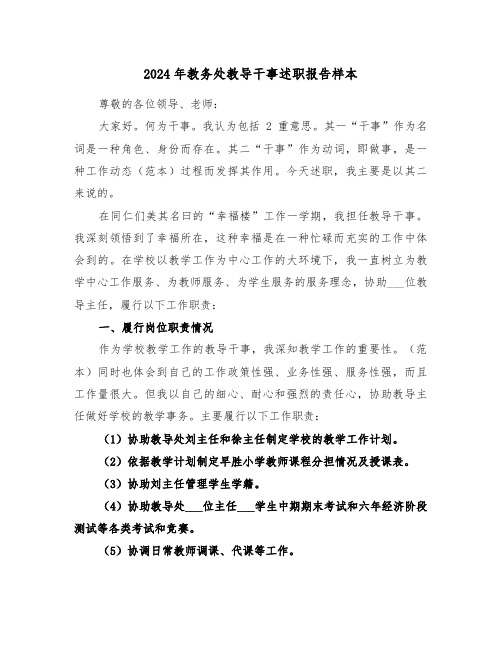 2024年教务处教导干事述职报告样本

尊敬的各位领导、老师:

大家好。何为干事。我认为包括 2 重意思。其一“干事”作为名词是一种角色、身份而存在。其二“干事”作为动词,即做事,是一种工作动态(范本)过程而发挥其作用。今天述职,我主要是以其二来说的。

在同仁们美其名曰的“幸福楼”工作一学期,我担任教导干事。我深刻领悟到了幸福所在,这种幸福是在一种忙碌而充实的工作中体会到的。在学校以教学工作为中心工作的大环境下,我一直树立为教学中心工作服务、为教师服务、为学生服务的服务理念,协助___位教导主任,履行以下工作职责:

一、履行岗位职责情况

作为学校教学工作的教导干事,我深知教学工作的重要性。(范本)同时也体会到自己的工作政策性强、业务性强、服务性强,而且工作量很大。但我以自己的细心、耐心和强烈的责任心,协助教导主任做好学校的教学事务。主要履行以下工作职责:

(1)协助教导处刘主任和徐主任制定学校的教学工作计划。

(2)依据教学计划制定早胜小学教师课程分担情况及授课表。

(3)协助刘主任管理学生学籍。

(4)协助教导处___位主任___学生中期期末考试和六年经济阶段测试等各类考试和竞赛。

(5)协调日常教师调课、代课等工作。